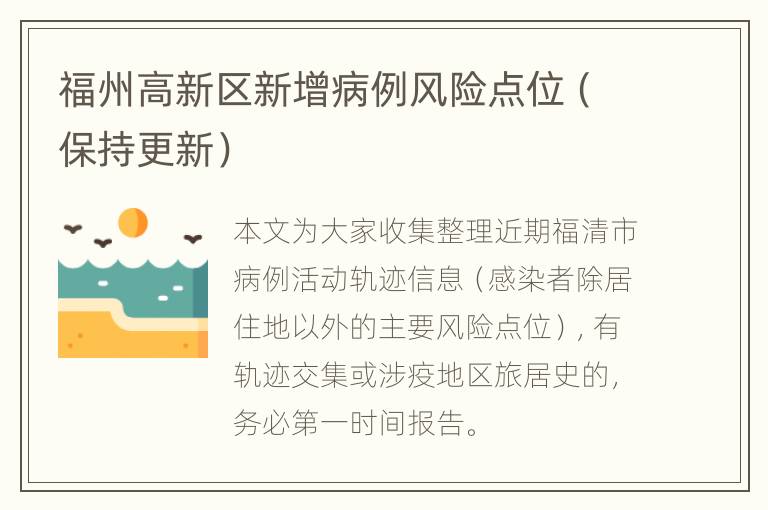 福州高新区新增病例风险点位（保持更新）

本文为大家收集整理近期福清市病例活动轨迹信息（感染者除居住地以外的主要风险点位），有轨迹交集或涉疫地区旅居史的，务必第一时间报告。